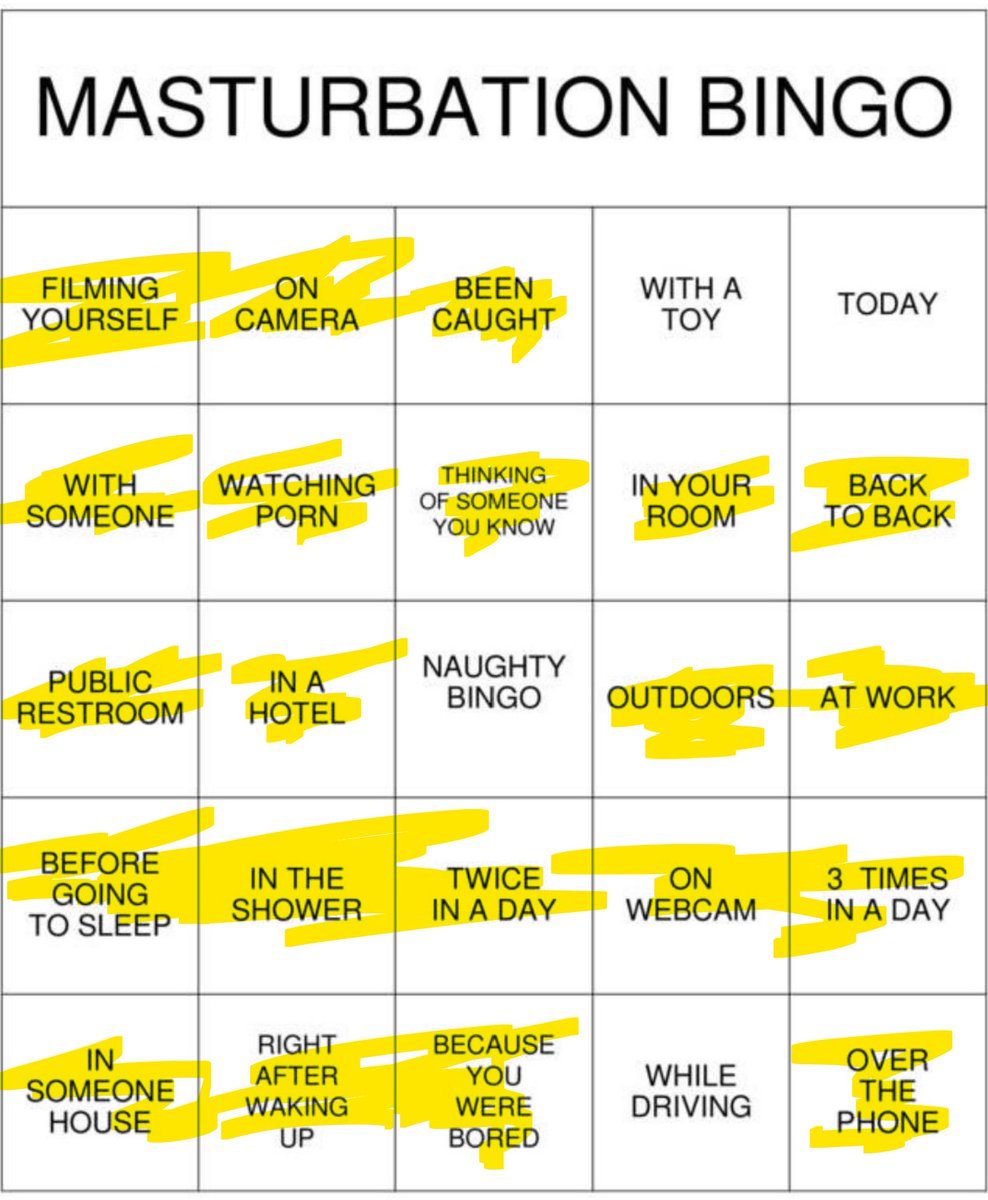 MASTURBATION BINGO

| FILMING YOURSELF | ON CAMERA | BEEN CAUGHT | WITH A TOY | TODAY |
|---|---|---|---|---|
| WITH SOMEONE | WATCHING PORN | THINKING OF SOMEONE YOU KNOW | IN YOUR ROOM | BACK TO BACK |
| PUBLIC RESTROOM | IN A HOTEL | NAUGHTY BINGO | OUTDOORS | AT WORK |
| BEFORE GOING TO SLEEP | IN THE SHOWER | TWICE IN A DAY | ON WEBCAM | 3 TIMES IN A DAY |
| IN SOMEONE HOUSE | RIGHT AFTER WAKING UP | BECAUSE YOU WERE BORED | WHILE DRIVING | OVER THE PHONE |